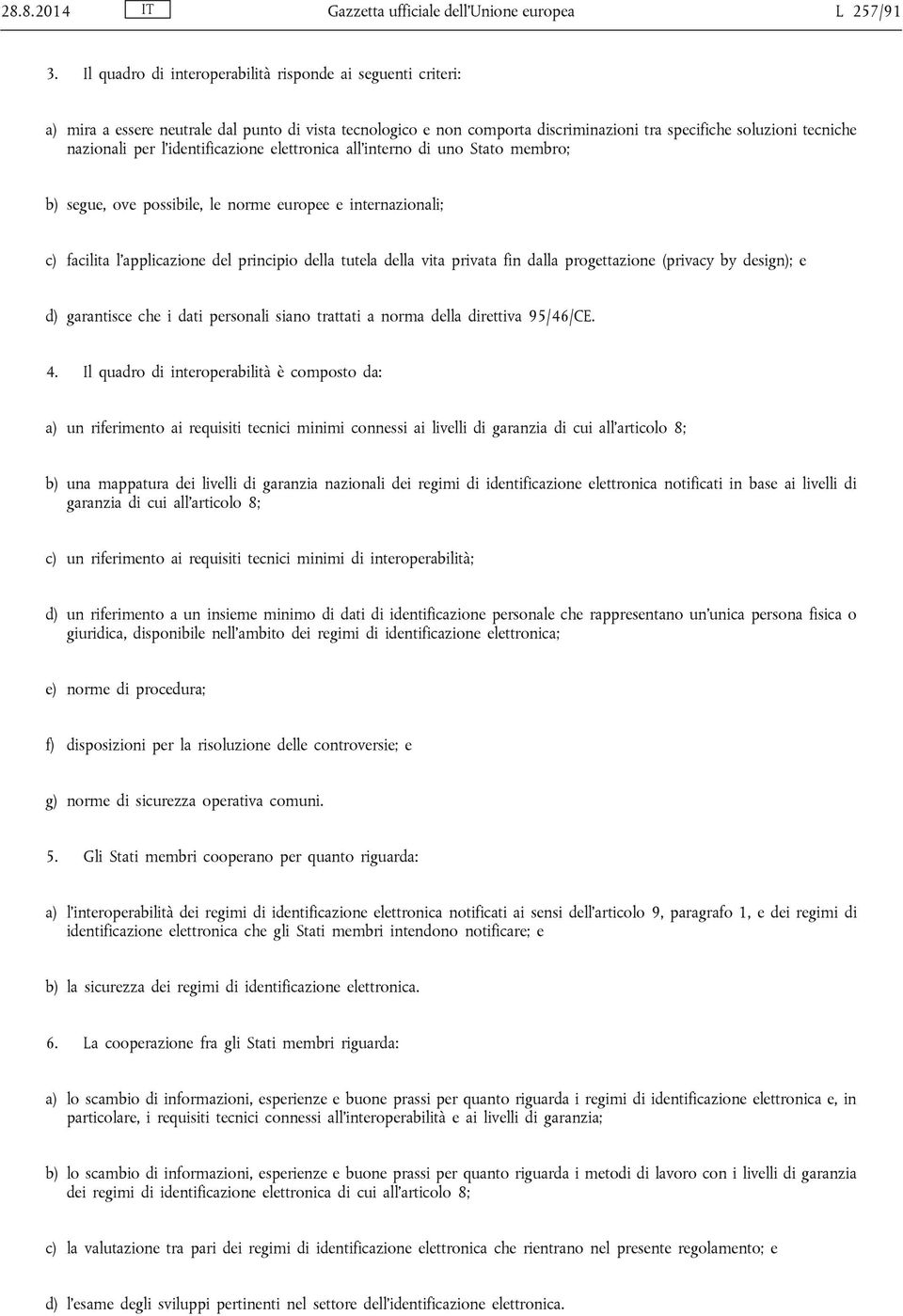 28.8.2014 IT Gazzetta ufficiale dell'Unione europea L 257/91

3. Il quadro di interoperabilità risponde ai seguenti criteri:

a) mira a essere neutrale dal punto di vista tecnologico e non comporta discriminazioni tra specifiche soluzioni tecniche nazionali per l'identificazione elettronica all'interno di uno Stato membro;

b) segue, ove possibile, le norme europee e internazionali;

c) facilita l'applicazione del principio della tutela della vita privata fin dalla progettazione (privacy by design); e

d) garantisce che i dati personali siano trattati a norma della direttiva 95/46/CE.

4. Il quadro di interoperabilità è composto da:

a) un riferimento ai requisiti tecnici minimi connessi ai livelli di garanzia di cui all'articolo 8;

b) una mappatura dei livelli di garanzia nazionali dei regimi di identificazione elettronica notificati in base ai livelli di garanzia di cui all'articolo 8;

c) un riferimento ai requisiti tecnici minimi di interoperabilità;

d) un riferimento a un insieme minimo di dati di identificazione personale che rappresentano un'unica persona fisica o giuridica, disponibile nell'ambito dei regimi di identificazione elettronica;

e) norme di procedura;

f) disposizioni per la risoluzione delle controversie; e

g) norme di sicurezza operativa comuni.

5. Gli Stati membri cooperano per quanto riguarda:

a) l'interoperabilità dei regimi di identificazione elettronica notificati ai sensi dell'articolo 9, paragrafo 1, e dei regimi di identificazione elettronica che gli Stati membri intendono notificare; e

b) la sicurezza dei regimi di identificazione elettronica.

6. La cooperazione fra gli Stati membri riguarda:

a) lo scambio di informazioni, esperienze e buone prassi per quanto riguarda i regimi di identificazione elettronica e, in particolare, i requisiti tecnici connessi all'interoperabilità e ai livelli di garanzia;

b) lo scambio di informazioni, esperienze e buone prassi per quanto riguarda i metodi di lavoro con i livelli di garanzia dei regimi di identificazione elettronica di cui all'articolo 8;

c) la valutazione tra pari dei regimi di identificazione elettronica che rientrano nel presente regolamento; e

d) l'esame degli sviluppi pertinenti nel settore dell'identificazione elettronica.